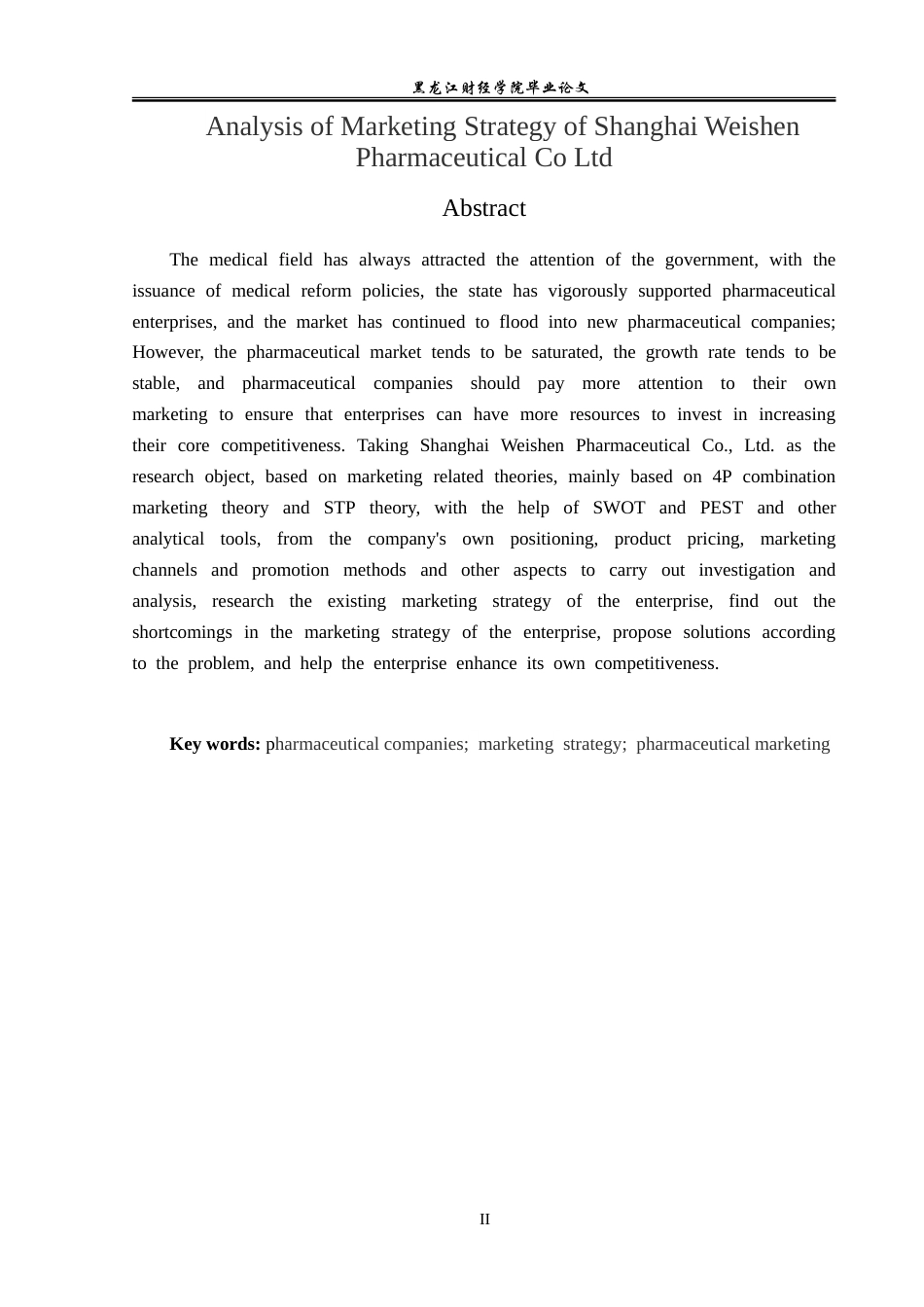 黑龙江财经学院毕业论文

Analysis of Marketing Strategy of Shanghai Weishen Pharmaceutical Co Ltd

Abstract

The medical field has always attracted the attention of the government, with the issuance of medical reform policies, the state has vigorously supported pharmaceutical enterprises, and the market has continued to flood into new pharmaceutical companies; However, the pharmaceutical market tends to be saturated, the growth rate tends to be stable, and pharmaceutical companies should pay more attention to their own marketing to ensure that enterprises can have more resources to invest in increasing their core competitiveness. Taking Shanghai Weishen Pharmaceutical Co., Ltd. as the research object, based on marketing related theories, mainly based on 4P combination marketing theory and STP theory, with the help of SWOT and PEST and other analytical tools, from the company's own positioning, product pricing, marketing channels and promotion methods and other aspects to carry out investigation and analysis, research the existing marketing strategy of the enterprise, find out the shortcomings in the marketing strategy of the enterprise, propose solutions according to the problem, and help the enterprise enhance its own competitiveness.

Key words: pharmaceutical companies; marketing strategy; pharmaceutical marketing

II